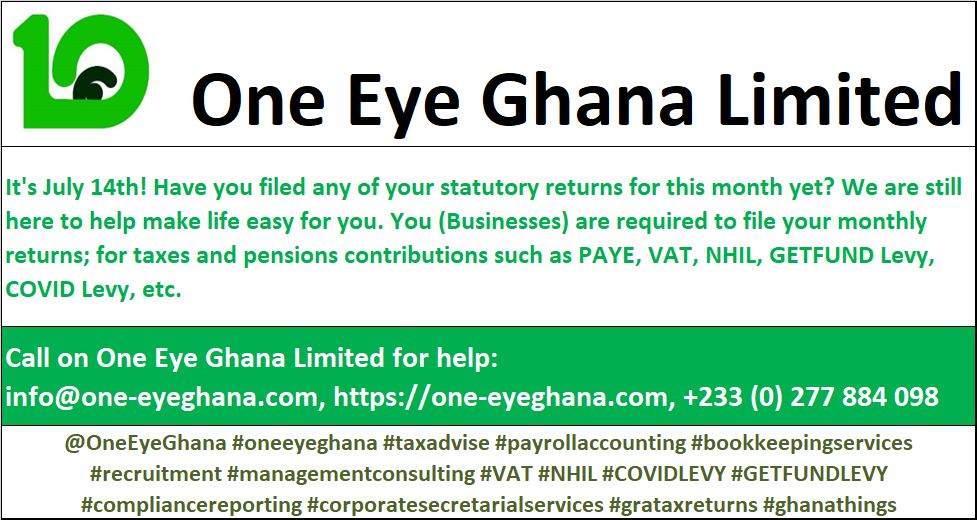 One Eye Ghana Limited

It's July 14th! Have you filed any of your statutory returns for this month yet? We are still here to help make life easy for you. You (Businesses) are required to file your monthly returns; for taxes and pensions contributions such as PAYE, VAT, NHIL, GETFUND Levy, COVID Levy, etc.

Call on One Eye Ghana Limited for help:
info@one-eyeghana.com, https://one-eyeghana.com, +233 (0) 277 884 098

@OneEyeGhana #oneeyeghana #taxadvise #payrollaccounting #bookkeepingservices #recruitment #managementconsulting #VAT #NHIL #COVIDLEVY #GETFUNDLEVY #compliancereporting #corporatesecretarialservices #grataxreturns #ghanathings